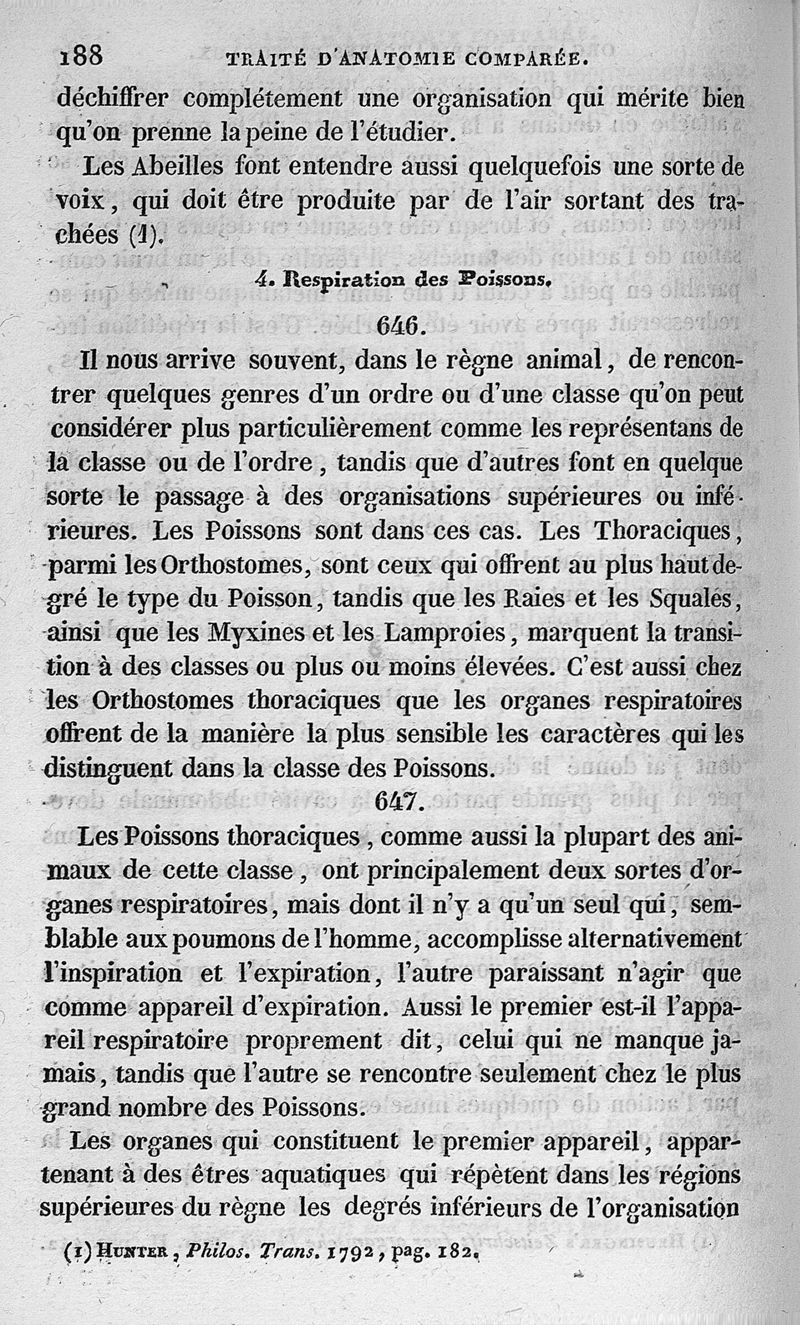 188 TRAITÉ D'ANATOMIE COMPARÉE.

déchiffrer complétement une organisation qui mérite bien qu'on prenne la peine de l'étudier.

Les Abeilles font entendre aussi quelquefois une sorte de voix, qui doit être produite par de l'air sortant des trachées (1).

4. Respiration des Poissons.

646.

Il nous arrive souvent, dans le règne animal, de rencontrer quelques genres d'un ordre ou d'une classe qu'on peut considérer plus particulièrement comme les représentans de la classe ou de l'ordre, tandis que d'autres font en quelque sorte le passage à des organisations supérieures ou inférieures. Les Poissons sont dans ces cas. Les Thoraciques, parmi les Orthostomes, sont ceux qui offrent au plus haut degré le type du Poisson, tandis que les Raies et les Squales, ainsi que les Myxines et les Lamproies, marquent la transition à des classes ou plus ou moins élevées. C'est aussi chez les Orthostomes thoraciques que les organes respiratoires offrent de la manière la plus sensible les caractères qui les distinguent dans la classe des Poissons.

647.

Les Poissons thoraciques, comme aussi la plupart des animaux de cette classe, ont principalement deux sortes d'organes respiratoires, mais dont il n'y a qu'un seul qui, semblable aux poumons de l'homme, accomplisse alternativement l'inspiration et l'expiration, l'autre paraissant n'agir que comme appareil d'expiration. Aussi le premier est-il l'appareil respiratoire proprement dit, celui qui ne manque jamais, tandis que l'autre se rencontre seulement chez le plus grand nombre des Poissons.

Les organes qui constituent le premier appareil, appartenant à des êtres aquatiques qui répètent dans les régions supérieures du règne les degrés inférieurs de l'organisation

(1) HUNTER, Philos. Trans. 1792, pag. 182.